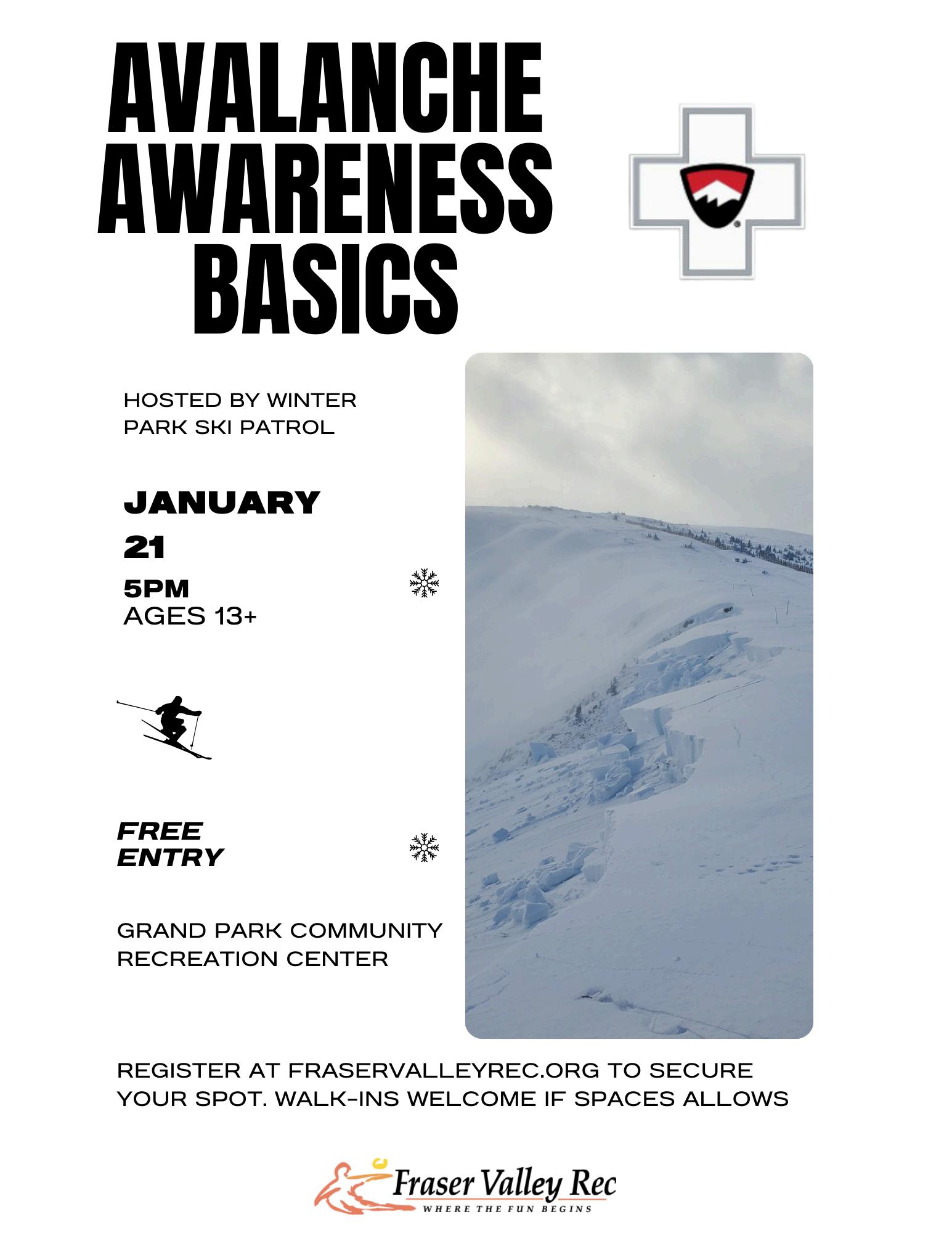 AVALANCHE AWARENESS BASICS

HOSTED BY WINTER PARK SKI PATROL

JANUARY 21

5PM
AGES 13+

FREE ENTRY

GRAND PARK COMMUNITY RECREATION CENTER

REGISTER AT FRASERVALLEYREC.ORG TO SECURE YOUR SPOT. WALK-INS WELCOME IF SPACES ALLOWS

Fraser Valley Rec
WHERE THE FUN BEGINS